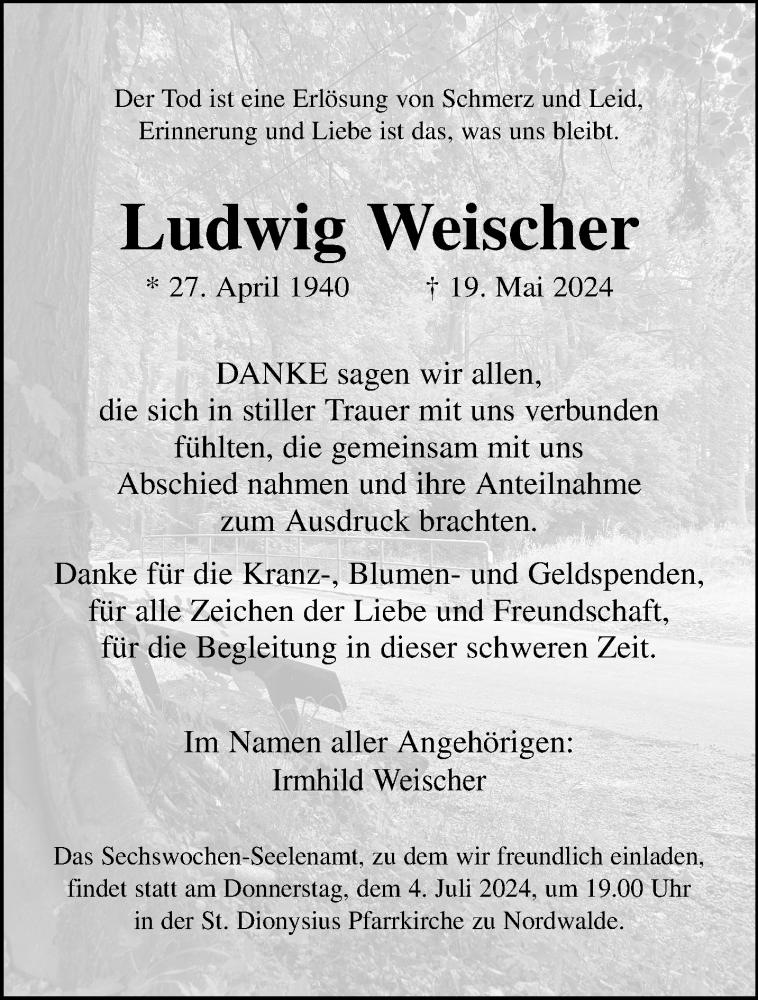 Der Tod ist eine Erlösung von Schmerz und Leid,
Erinnerung und Liebe ist das, was uns bleibt.

Ludwig Weischer

* 27. April 1940 † 19. Mai 2024

DANKE sagen wir allen,
die sich in stiller Trauer mit uns verbunden
fühlten, die gemeinsam mit uns
Abschied nahmen und ihre Anteilnahme
zum Ausdruck brachten.

Danke für die Kranz-, Blumen- und Geldspenden,
für alle Zeichen der Liebe und Freundschaft,
für die Begleitung in dieser schweren Zeit.

Im Namen aller Angehörigen:
Irmhild Weischer

Das Sechswochen-Seelenamt, zu dem wir freundlich einladen,
findet statt am Donnerstag, dem 4. Juli 2024, um 19.00 Uhr
in der St. Dionysius Pfarrkirche zu Nordwalde.